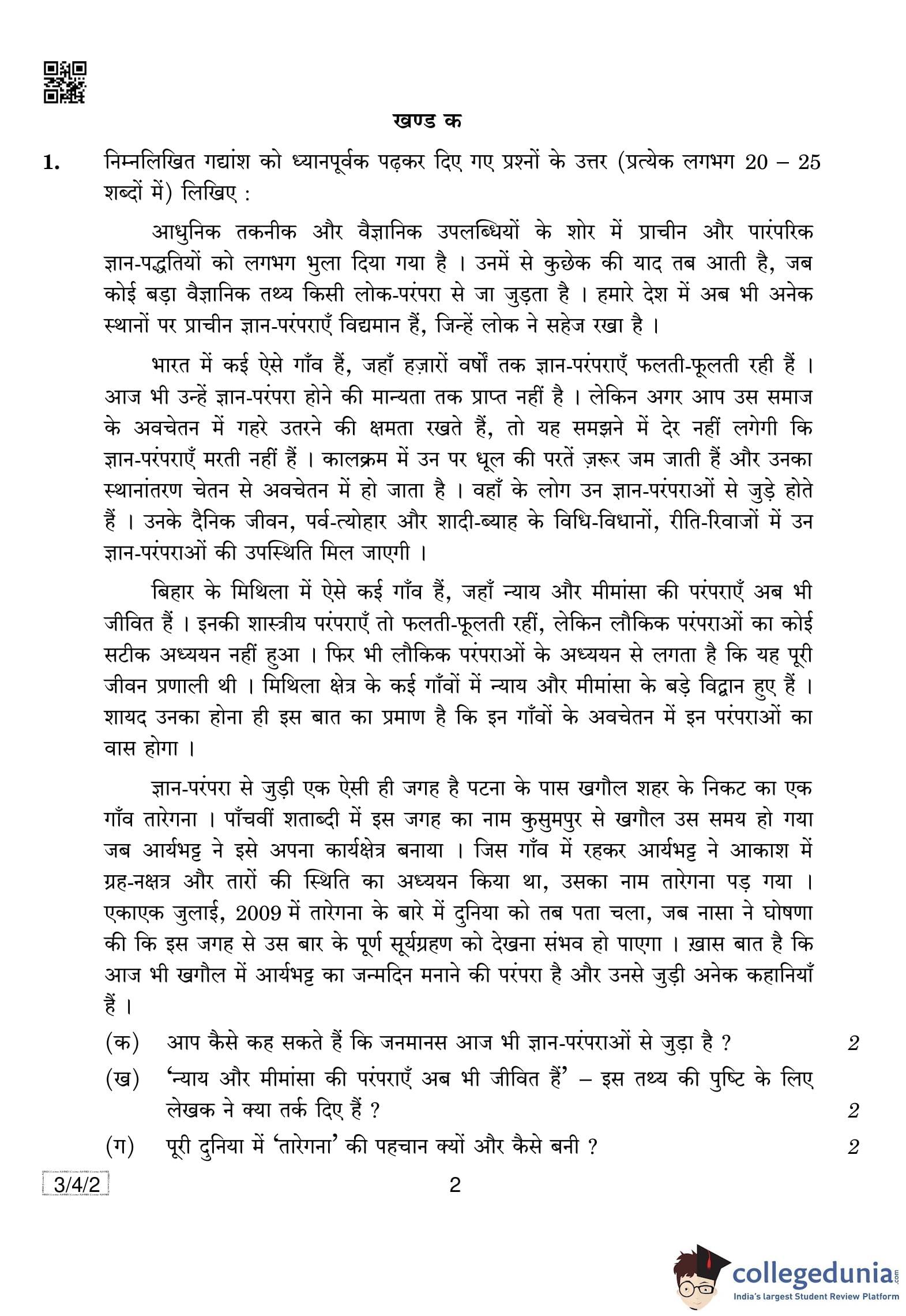 खण्ड क

1. निम्नलिखित गद्यांश को ध्यानपूर्वक पढ़कर दिए गए प्रश्नों के उत्तर (प्रत्येक लगभग 20 – 25 शब्दों में) लिखिए :

आधुनिक तकनीक और वैज्ञानिक उपलब्धियों के शोर में प्राचीन और पारंपरिक ज्ञान-पद्धतियों को लगभग भुला दिया गया है । उनमें से कुछेक की याद तब आती है, जब कोई बड़ा वैज्ञानिक तथ्य किसी लोक-परंपरा से जा जुड़ता है । हमारे देश में अब भी अनेक स्थानों पर प्राचीन ज्ञान-परंपराएँ विद्यमान हैं, जिन्हें लोक ने सहेज रखा है ।

भारत में कई ऐसे गाँव हैं, जहाँ हज़ारों वर्षों तक ज्ञान-परंपराएँ फलती-फूलती रही हैं । आज भी उन्हें ज्ञान-परंपरा होने की मान्यता तक प्राप्त नहीं है । लेकिन अगर आप उस समाज के अवचेतन में गहरे उतरने की क्षमता रखते हैं, तो यह समझने में देर नहीं लगेगी कि ज्ञान-परंपराएँ मरती नहीं हैं । कालक्रम में उन पर धूल की परतें ज़रूर जम जाती हैं और उनका स्थानांतरण चेतन से अवचेतन में हो जाता है । वहाँ के लोग उन ज्ञान-परंपराओं से जुड़े होते हैं । उनके दैनिक जीवन, पर्व-त्योहार और शादी-ब्याह के विधि-विधानों, रीति-रिवाजों में उन ज्ञान-परंपराओं की उपस्थिति मिल जाएगी ।

बिहार के मिथिला में ऐसे कई गाँव हैं, जहाँ न्याय और मीमांसा की परंपराएँ अब भी जीवित हैं । इनकी शास्त्रीय परंपराएँ तो फलती-फूलती रहीं, लेकिन लौकिक परंपराओं का कोई सटीक अध्ययन नहीं हुआ । फिर भी लौकिक परंपराओं के अध्ययन से लगता है कि यह पूरी जीवन प्रणाली थी । मिथिला क्षेत्र के कई गाँवों में न्याय और मीमांसा के बड़े विद्वान हुए हैं । शायद उनका होना ही इस बात का प्रमाण है कि इन गाँवों के अवचेतन में इन परंपराओं का वास होगा ।

ज्ञान-परंपरा से जुड़ी एक ऐसी ही जगह है पटना के पास खगौल शहर के निकट का एक गाँव तारेगना । पाँचवीं शताब्दी में इस जगह का नाम कुसुमपुर से खगौल उस समय हो गया जब आर्यभट्ट ने इसे अपना कार्यक्षेत्र बनाया । जिस गाँव में रहकर आर्यभट्ट ने आकाश में ग्रह-नक्षत्र और तारों की स्थिति का अध्ययन किया था, उसका नाम तारेगना पड़ गया । एकाएक जुलाई, 2009 में तारेगना के बारे में दुनिया को तब पता चला, जब नासा ने घोषणा की कि इस जगह से उस बार के पूर्ण सूर्यग्रहण को देखना संभव हो पाएगा । ख़ास बात है कि आज भी खगौल में आर्यभट्ट का जन्मदिन मनाने की परंपरा है और उनसे जुड़ी अनेक कहानियाँ हैं ।

(क) आप कैसे कह सकते हैं कि जनमानस आज भी ज्ञान-परंपराओं से जुड़ा है ? 2

(ख) 'न्याय और मीमांसा की परंपराएँ अब भी जीवित हैं' – इस तथ्य की पुष्टि के लिए लेखक ने क्या तर्क दिए हैं ? 2

(ग) पूरी दुनिया में 'तारेगना' की पहचान क्यों और कैसे बनी ? 2

3/4/2 2

collegedunia.com
India's largest Student Review Platform